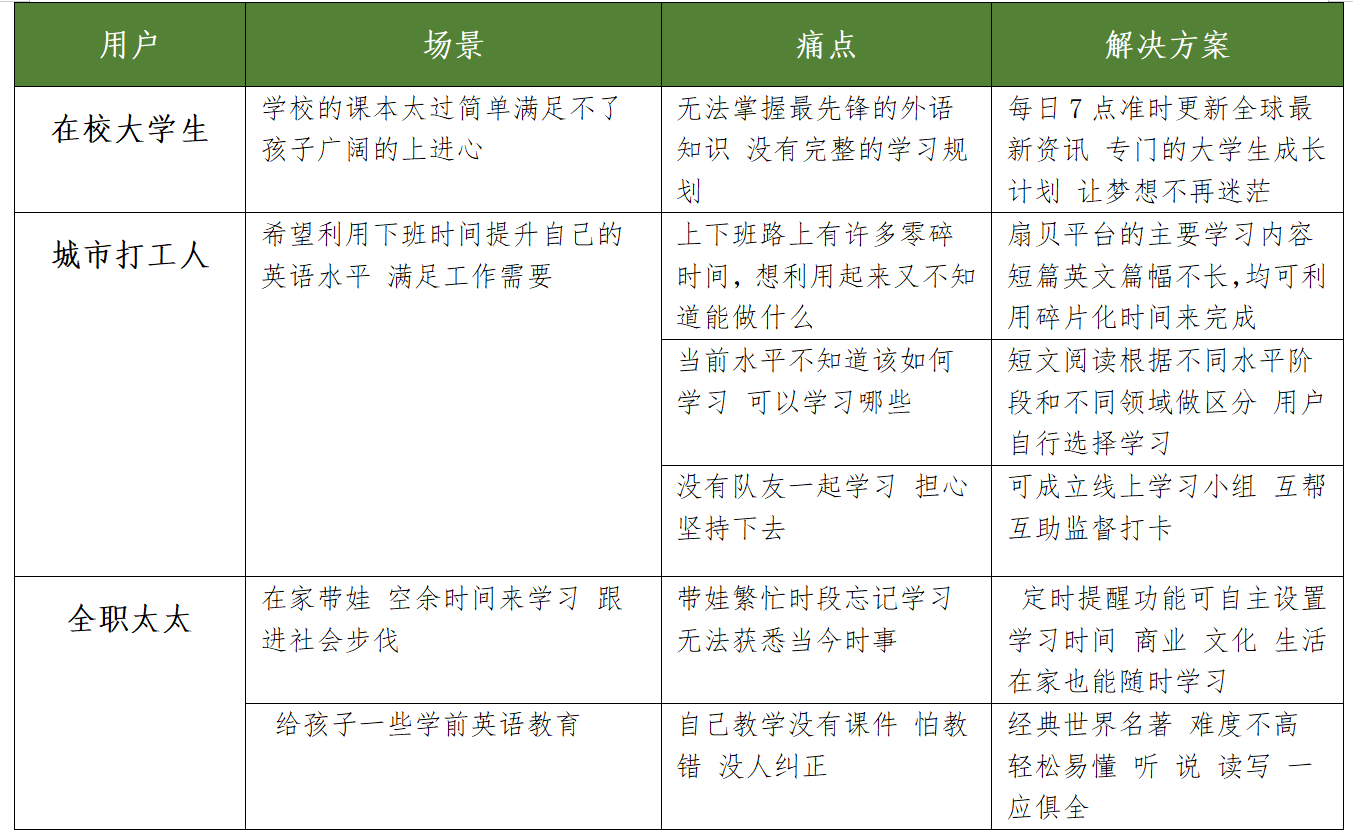 | 用户 | 场景 | 痛点 | 解决方案 |
|---|---|---|---|
| 在校大学生 | 学校的课本太过简单满足不了孩子广阔的上进心 | 无法掌握最先锋的外语知识 没有完整的学习规划 | 每日 7 点准时更新全球最新资讯 专门的大学生成长计划 让梦想不再迷茫 |
| 城市打工人 | 希望利用下班时间提升自己的英语水平 满足工作需要 | 上下班路上有许多零碎时间，想利用起来又不知道能做什么 | 扇贝平台的主要学习内容短篇英文篇幅不长,均可利用碎片化时间来完成 |
| | | 当前水平不知道该如何学习 可以学习哪些 | 短文阅读根据不同水平阶段和不同领域做区分 用户自行选择学习 |
| | | 没有队友一起学习 担心坚持下去 | 可成立线上学习小组 互帮互助监督打卡 |
| 全职太太 | 在家带娃 空余时间来学习 跟进社会步伐 | 带娃繁忙时段忘记学习 无法获悉当今时事 | 定时提醒功能可自主设置学习时间 商业 文化 生活 在家也能随时学习 |
| | 给孩子一些学前英语教育 | 自己教学没有课件 怕教错 没人纠正 | 经典世界名著 难度不高 轻松易懂 听 说 读写 一应俱全 |